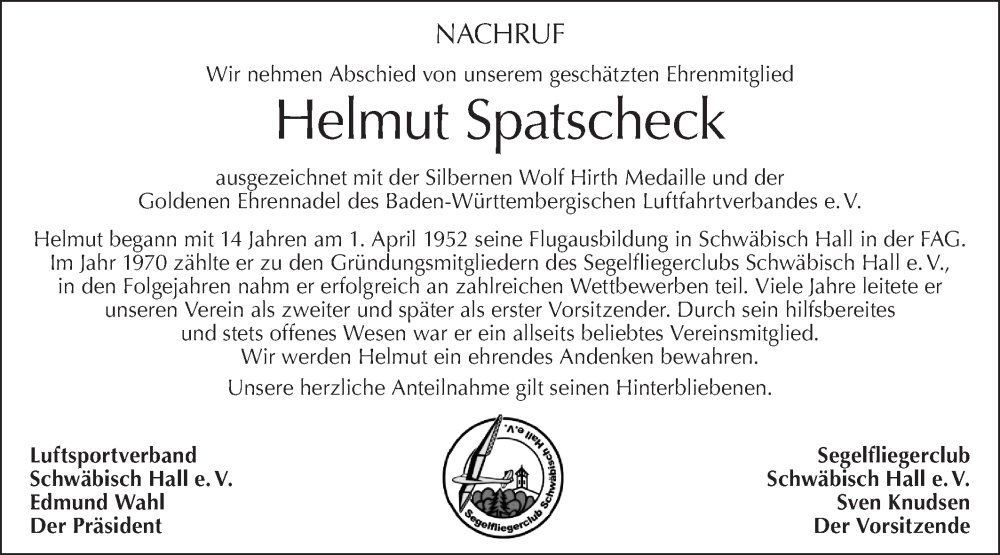 NACHRUF

Wir nehmen Abschied von unserem geschätzten Ehrenmitglied

Helmut Spatscheck

ausgezeichnet mit der Silbernen Wolf Hirth Medaille und der Goldenen Ehrennadel des Baden-Württembergischen Luftfahrtverbandes e. V.

Helmut begann mit 14 Jahren am 1. April 1952 seine Flugausbildung in Schwäbisch Hall in der FAG. Im Jahr 1970 zählte er zu den Gründungsmitgliedern des Segelfliegerclubs Schwäbisch Hall e. V., in den Folgejahren nahm er erfolgreich an zahlreichen Wettbewerben teil. Viele Jahre leitete er unseren Verein als zweiter und später als erster Vorsitzender. Durch sein hilfsbereites und stets offenes Wesen war er ein allseits beliebtes Vereinsmitglied. Wir werden Helmut ein ehrendes Andenken bewahren.

Unsere herzliche Anteilnahme gilt seinen Hinterbliebenen.

Luftsportverband
Schwäbisch Hall e. V.
Edmund Wahl
Der Präsident

Segelfliegerclub Schwäbisch Hall e.V.

Segelfliegerclub
Schwäbisch Hall e. V.
Sven Knudsen
Der Vorsitzende